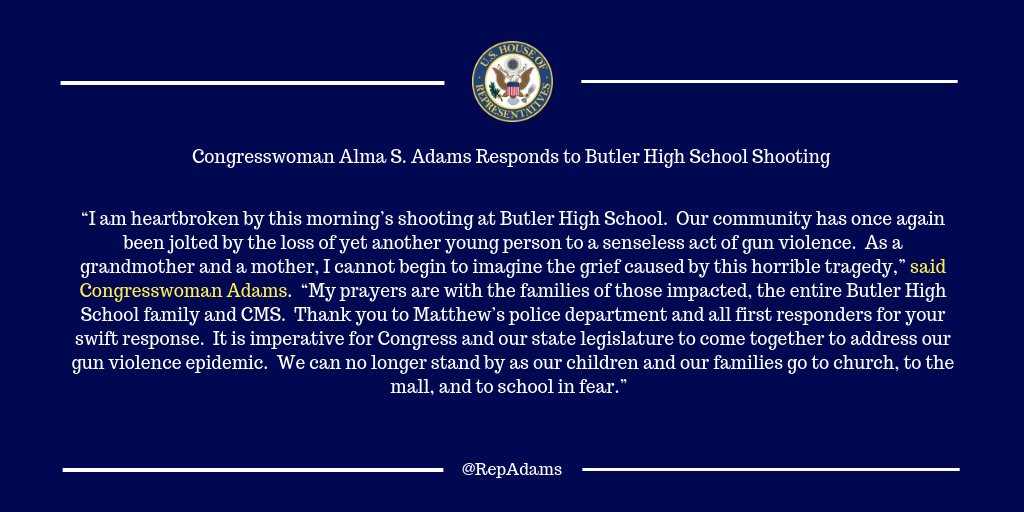 U.S. HOUSE OF REPRESENTATIVES

Congresswoman Alma S. Adams Responds to Butler High School Shooting

“I am heartbroken by this morning’s shooting at Butler High School. Our community has once again been jolted by the loss of yet another young person to a senseless act of gun violence. As a grandmother and a mother, I cannot begin to imagine the grief caused by this horrible tragedy,” said Congresswoman Adams. “My prayers are with the families of those impacted, the entire Butler High School family and CMS. Thank you to Matthew’s police department and all first responders for your swift response. It is imperative for Congress and our state legislature to come together to address our gun violence epidemic. We can no longer stand by as our children and our families go to church, to the mall, and to school in fear.”

@RepAdams